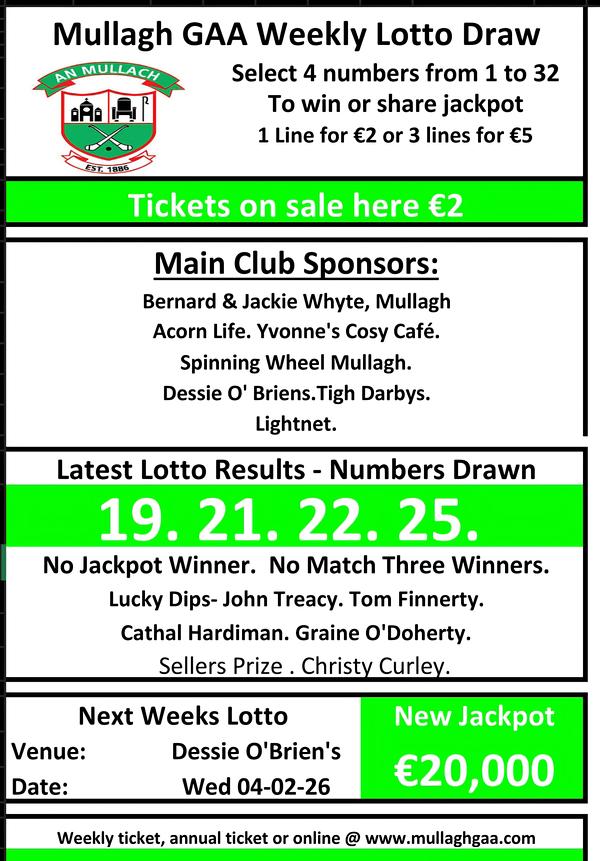 Mullagh GAA Weekly Lotto Draw

AN MULLACH
EST. 1886

Select 4 numbers from 1 to 32
To win or share jackpot
1 Line for €2 or 3 lines for €5

Tickets on sale here €2

Main Club Sponsors:
Bernard & Jackie Whyte, Mullagh
Acorn Life. Yvonne's Cosy Café.
Spinning Wheel Mullagh.
Dessie O' Briens.Tigh Darbys.
Lightnet.

Latest Lotto Results - Numbers Drawn
19. 21. 22. 25.
No Jackpot Winner. No Match Three Winners.
Lucky Dips- John Treacy. Tom Finnerty.
Cathal Hardiman. Graine O'Doherty.
Sellers Prize . Christy Curley.

Next Weeks Lotto
Venue: Dessie O'Brien's
Date: Wed 04-02-26

New Jackpot
€20,000

Weekly ticket, annual ticket or online @ www.mullaghgaa.com